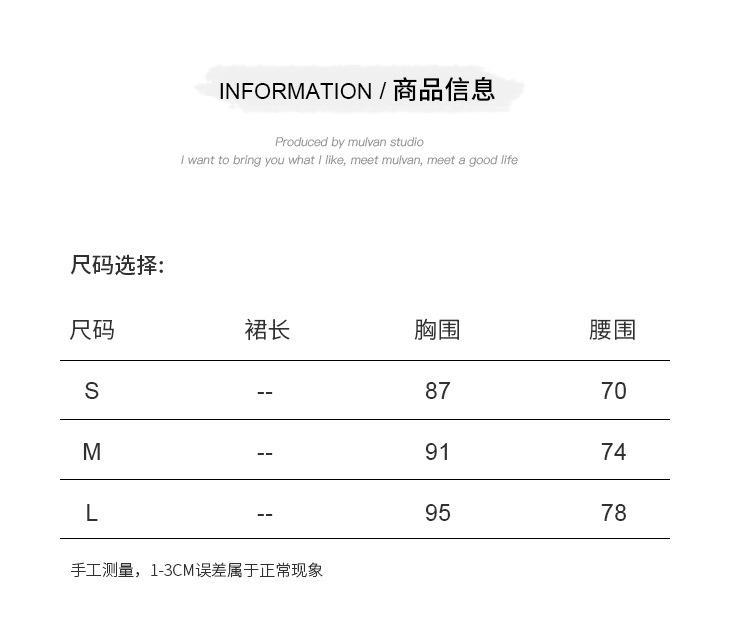 INFORMATION / 商品信息

Produced by mulvan studio
I want to bring you what I like, meet mulvan, meet a good life

尺码选择:

| 尺码 | 裙长 | 胸围 | 腰围 |
|---|---|---|---|
| S | -- | 87 | 70 |
| M | -- | 91 | 74 |
| L | -- | 95 | 78 |

手工测量，1-3CM误差属于正常现象